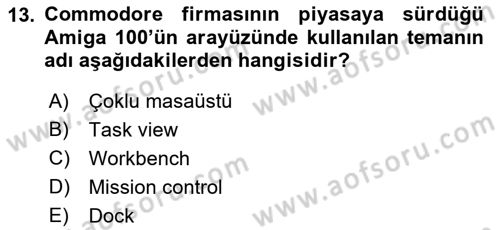 13. Commodore firmasının piyasaya sürdüğü Amiga 100'ün arayüzünde kullanılan temanın adı aşağıdakilerden hangisidir?

A) Çoklu masaüstü
B) Task view
C) Workbench
D) Mission control
E) Dock

www.aofsoru.com
www.aofsoru.com
www.aofsoru.com
www.aofsoru.com
www.aofsoru.com